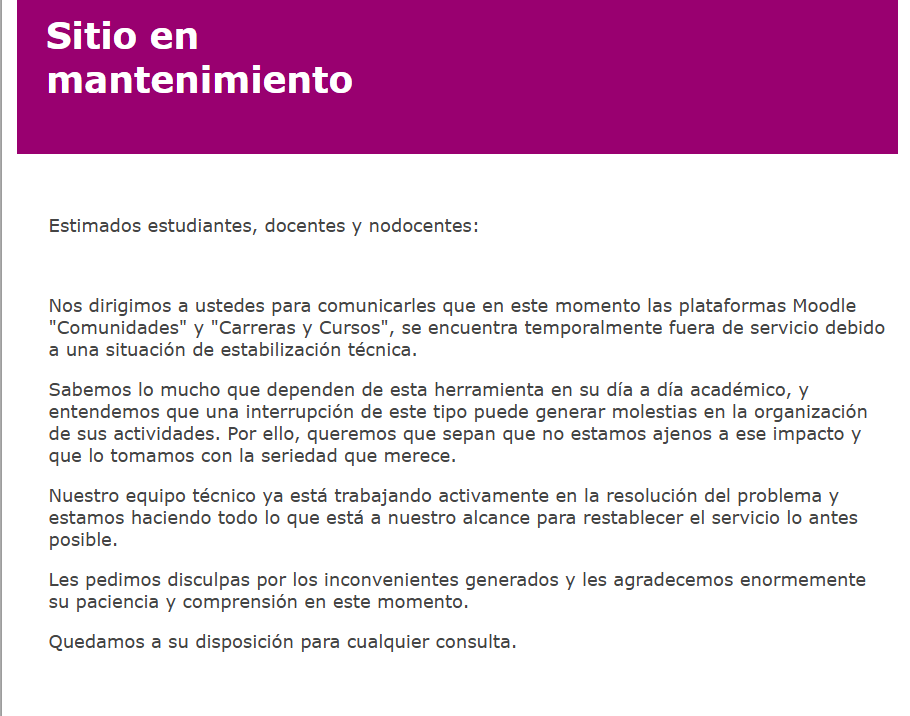 Sitio en mantenimiento

Estimados estudiantes, docentes y nodocentes:

Nos dirigimos a ustedes para comunicarles que en este momento las plataformas Moodle "Comunidades" y "Carreras y Cursos", se encuentra temporalmente fuera de servicio debido a una situación de estabilización técnica.

Sabemos lo mucho que dependen de esta herramienta en su día a día académico, y entendemos que una interrupción de este tipo puede generar molestias en la organización de sus actividades. Por ello, queremos que sepan que no estamos ajenos a ese impacto y que lo tomamos con la seriedad que merece.

Nuestro equipo técnico ya está trabajando activamente en la resolución del problema y estamos haciendo todo lo que está a nuestro alcance para restablecer el servicio lo antes posible.

Les pedimos disculpas por los inconvenientes generados y les agradecemos enormemente su paciencia y comprensión en este momento.

Quedamos a su disposición para cualquier consulta.